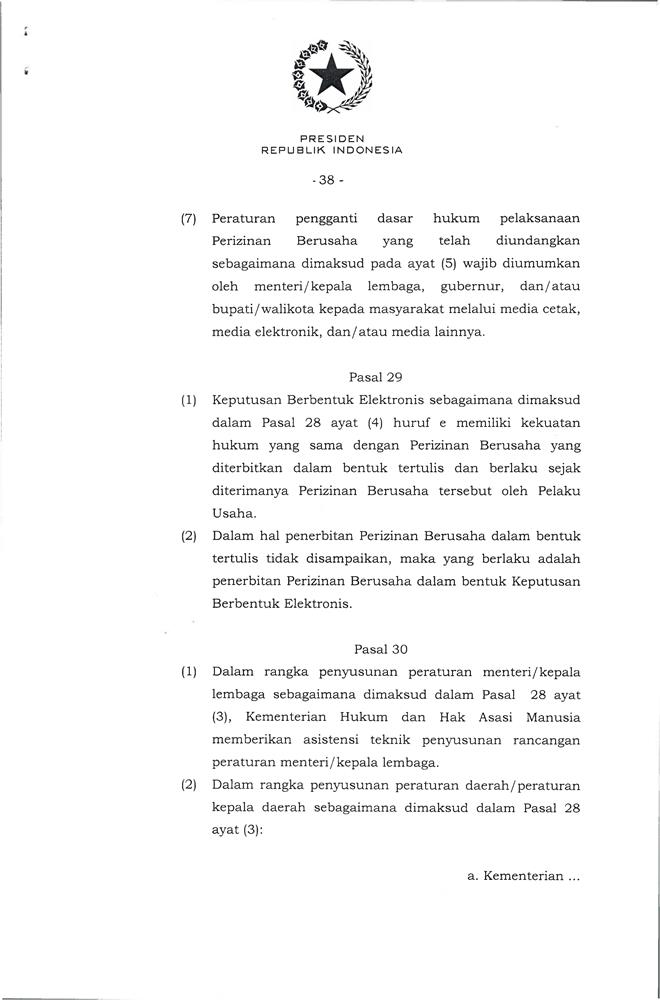 PRESIDEN
REPUBLIK INDONESIA

- 38 -

(7) Peraturan pengganti dasar hukum pelaksanaan Perizinan Berusaha yang telah diundangkan sebagaimana dimaksud pada ayat (5) wajib diumumkan oleh menteri/kepala lembaga, gubernur, dan/atau bupati/walikota kepada masyarakat melalui media cetak, media elektronik, dan/atau media lainnya.

Pasal 29

(1) Keputusan Berbentuk Elektronis sebagaimana dimaksud dalam Pasal 28 ayat (4) huruf e memiliki kekuatan hukum yang sama dengan Perizinan Berusaha yang diterbitkan dalam bentuk tertulis dan berlaku sejak diterimanya Perizinan Berusaha tersebut oleh Pelaku Usaha.

(2) Dalam hal penerbitan Perizinan Berusaha dalam bentuk tertulis tidak disampaikan, maka yang berlaku adalah penerbitan Perizinan Berusaha dalam bentuk Keputusan Berbentuk Elektronis.

Pasal 30

(1) Dalam rangka penyusunan peraturan menteri/kepala lembaga sebagaimana dimaksud dalam Pasal 28 ayat (3), Kementerian Hukum dan Hak Asasi Manusia memberikan asistensi teknik penyusunan rancangan peraturan menteri/kepala lembaga.

(2) Dalam rangka penyusunan peraturan daerah/peraturan kepala daerah sebagaimana dimaksud dalam Pasal 28 ayat (3):

a. Kementerian ...